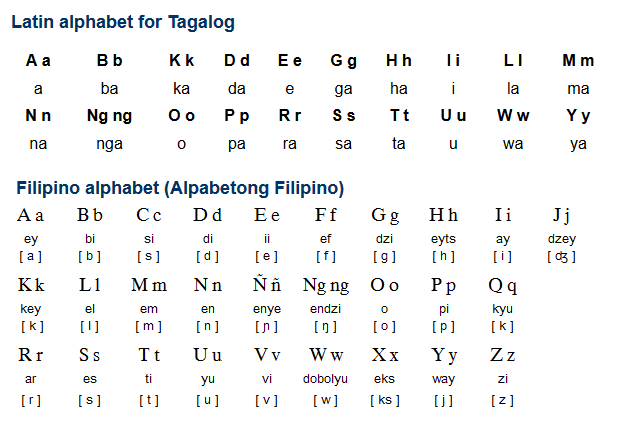 Latin alphabet for Tagalog

| A a | B b | K k | D d | E e | G g | H h | I i | L l | M m |
|---|---|---|---|---|---|---|---|---|---|
| a | ba | ka | da | e | ga | ha | i | la | ma |
| N n | Ng ng | O o | P p | R r | S s | T t | U u | W w | Y y |
| na | nga | o | pa | ra | sa | ta | u | wa | ya |

Filipino alphabet (Alpabetong Filipino)

| A a | B b | C c | D d | E e | F f | G g | H h | I i | J j |
|---|---|---|---|---|---|---|---|---|---|
| ey | bi | si | di | ii | ef | dzi | eyts | ay | dzey |
| [ a ] | [ b ] | [ s ] | [ d ] | [ e ] | [ f ] | [ g ] | [ h ] | [ i ] | [ ʤ ] |
| K k | L l | M m | N n | Ñ ñ | Ng ng | O o | P p | Q q | |
| key | el | em | en | enye | endzi | o | pi | kyu | |
| [ k ] | [ l ] | [ m ] | [ n ] | [ ɲ ] | [ ŋ ] | [ o ] | [ p ] | [ k ] | |
| R r | S s | T t | U u | V v | W w | X x | Y y | Z z | |
| ar | es | ti | yu | vi | dobolyu | eks | way | zi | |
| [ r ] | [ s ] | [ t ] | [ u ] | [ v ] | [ w ] | [ ks ] | [ j ] | [ z ] | |